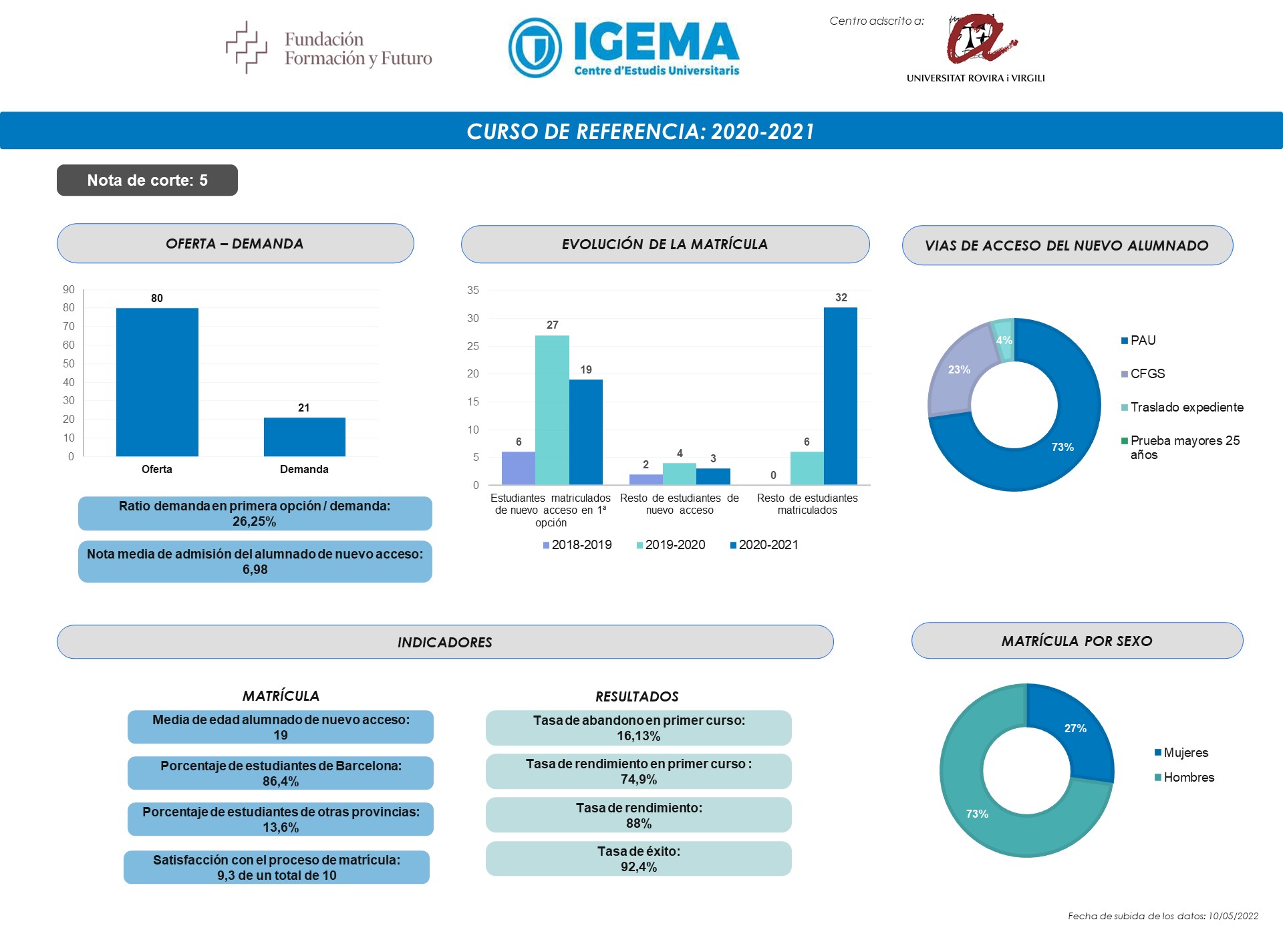 Fundación Formación y Futuro

IGEMA
Centre d'Estudis Universitaris

Centro adscrito a:
UNIVERSITAT ROVIRA i VIRGILI

CURSO DE REFERENCIA: 2020-2021

Nota de corte: 5

OFERTA – DEMANDA

90
80
70
60
50
40
30
20
10
0

80
21
Oferta
Demanda

Ratio demanda en primera opción / demanda: 26,25%

Nota media de admisión del alumnado de nuevo acceso: 6,98

EVOLUCIÓN DE LA MATRÍCULA

35
30
25
20
15
10
5
0

6
27
19
2
4
3
0
6
32

Estudiantes matriculados de nuevo acceso en 1ª opción
Resto de estudiantes de nuevo acceso
Resto de estudiantes matriculados

2018-2019
2019-2020
2020-2021

VIAS DE ACCESO DEL NUEVO ALUMNADO

4%
23%
73%

PAU
CFGS
Traslado expediente
Prueba mayores 25 años

INDICADORES

MATRÍCULA

Media de edad alumnado de nuevo acceso: 19

Porcentaje de estudiantes de Barcelona: 86,4%

Porcentaje de estudiantes de otras provincias: 13,6%

Satisfacción con el proceso de matrícula: 9,3 de un total de 10

RESULTADOS

Tasa de abandono en primer curso: 16,13%

Tasa de rendimiento en primer curso : 74,9%

Tasa de rendimiento: 88%

Tasa de éxito: 92,4%

MATRÍCULA POR SEXO

27%
73%

Mujeres
Hombres

Fecha de subida de los datos: 10/05/2022